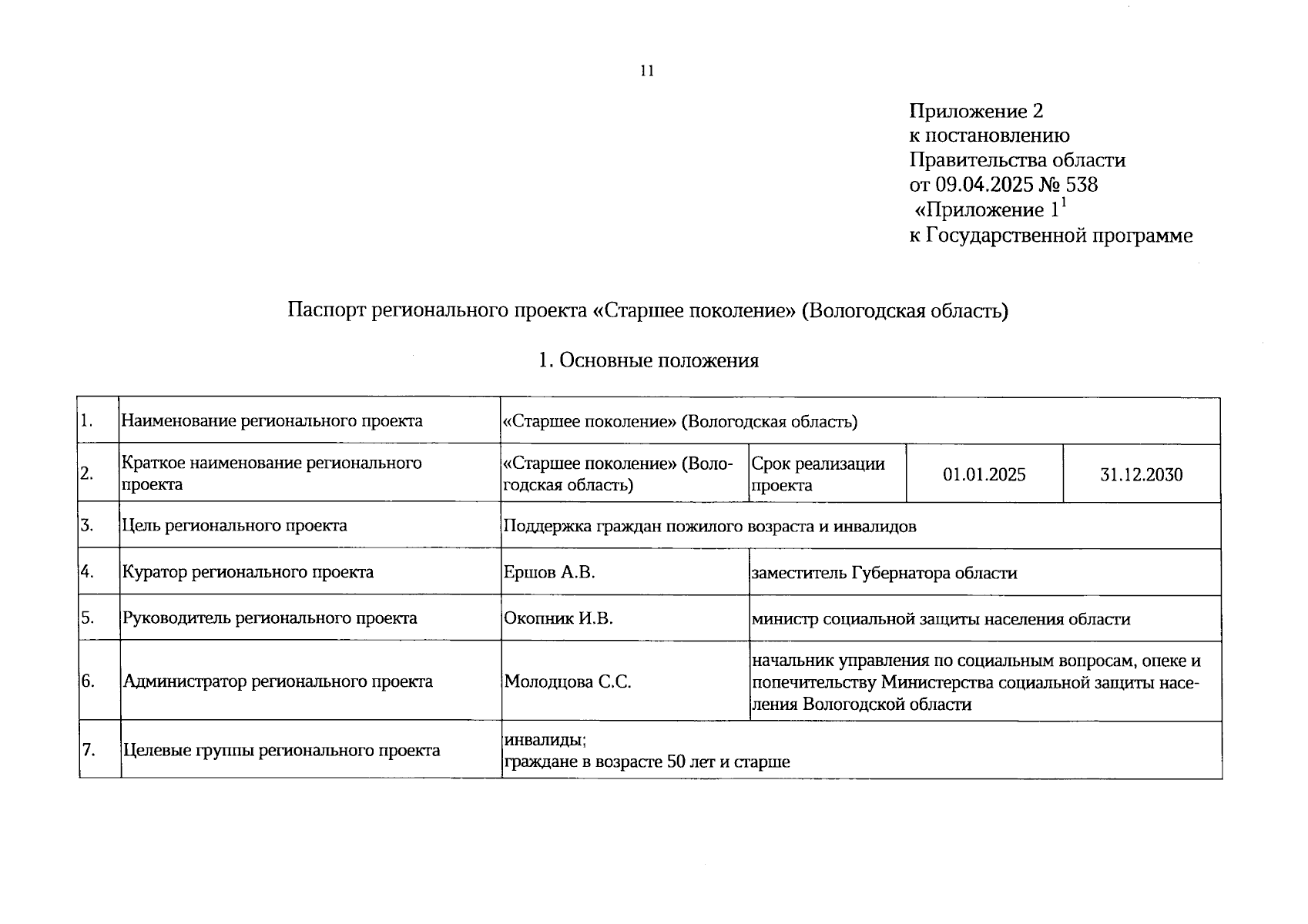 11

Приложение 2
к постановлению
Правительства области
от 09.04.2025 № 538
«Приложение $1^{1}$
к Государственной программе

Паспорт регионального проекта «Старшее поколение» (Вологодская область)

1. Основные положения

| 1. | Наименование регионального проекта | «Старшее поколение» (Вологодская область) | | | |
|---|---|---|---|---|---|
| 2. | Краткое наименование регионального проекта | «Старшее поколение» (Вологодская область) | Срок реализации проекта | 01.01.2025 | 31.12.2030 |
| 3. | Цель регионального проекта | Поддержка граждан пожилого возраста и инвалидов | | | |
| 4. | Куратор регионального проекта | Ершов А.В. | заместитель Губернатора области | | |
| 5. | Руководитель регионального проекта | Окопник И.В. | министр социальной защиты населения области | | |
| 6. | Администратор регионального проекта | Молодцова С.С. | начальник управления по социальным вопросам, опеке и попечительству Министерства социальной защиты населения Вологодской области | | |
| 7. | Целевые группы регионального проекта | инвалиды; граждане в возрасте 50 лет и старше | | | |